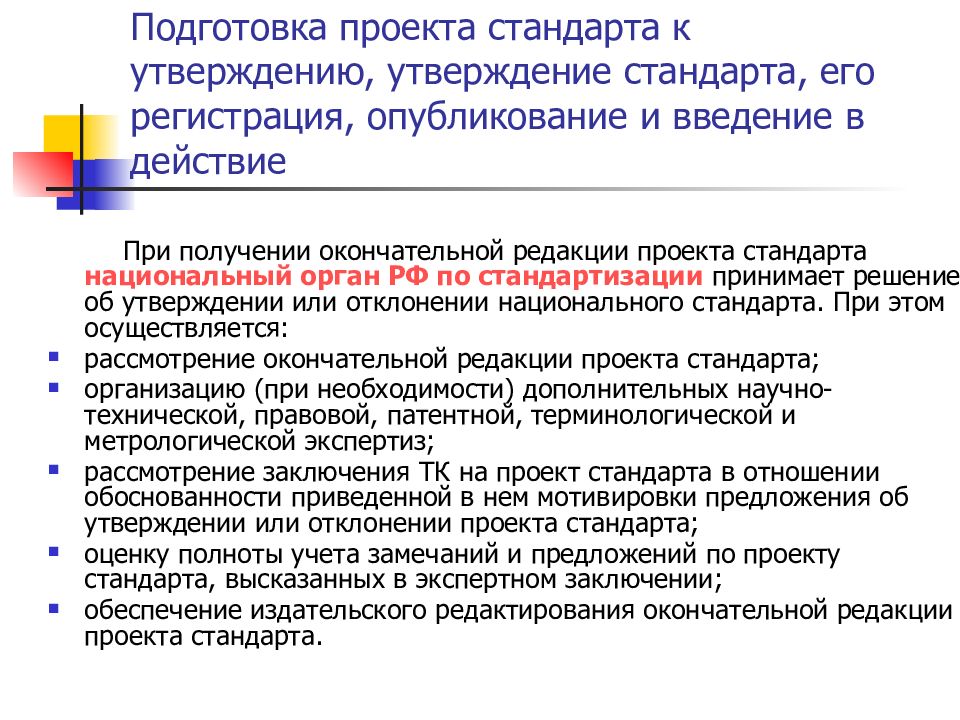 Подготовка проекта стандарта к утверждению, утверждение стандарта, его регистрация, опубликование и введение в действие

При получении окончательной редакции проекта стандарта национальный орган РФ по стандартизации принимает решение об утверждении или отклонении национального стандарта. При этом осуществляется:

- рассмотрение окончательной редакции проекта стандарта;
- организацию (при необходимости) дополнительных научно-технической, правовой, патентной, терминологической и метрологической экспертиз;
- рассмотрение заключения ТК на проект стандарта в отношении обоснованности приведенной в нем мотивировки предложения об утверждении или отклонении проекта стандарта;
- оценку полноты учета замечаний и предложений по проекту стандарта, высказанных в экспертном заключении;
- обеспечение издательского редактирования окончательной редакции проекта стандарта.